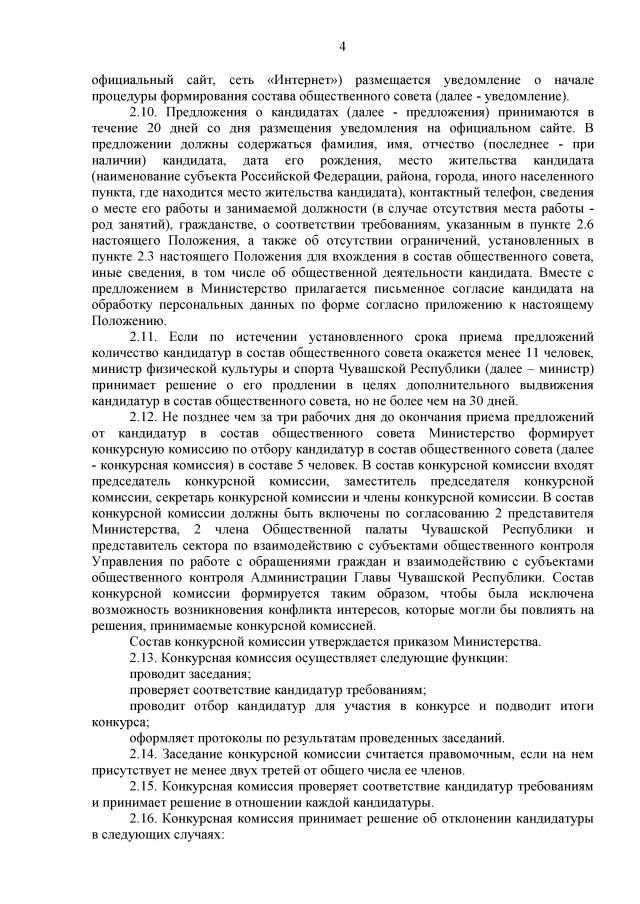 4

официальный сайт, сеть «Интернет») размещается уведомление о начале процедуры формирования состава общественного совета (далее - уведомление).

2.10. Предложения о кандидатах (далее - предложения) принимаются в течение 20 дней со дня размещения уведомления на официальном сайте. В предложении должны содержаться фамилия, имя, отчество (последнее - при наличии) кандидата, дата его рождения, место жительства кандидата (наименование субъекта Российской Федерации, района, города, иного населенного пункта, где находится место жительства кандидата), контактный телефон, сведения о месте его работы и занимаемой должности (в случае отсутствия места работы - род занятий), гражданстве, о соответствии требованиям, указанным в пункте 2.6 настоящего Положения, а также об отсутствии ограничений, установленных в пункте 2.3 настоящего Положения для вхождения в состав общественного совета, иные сведения, в том числе об общественной деятельности кандидата. Вместе с предложением в Министерство прилагается письменное согласие кандидата на обработку персональных данных по форме согласно приложению к настоящему Положению.

2.11. Если по истечении установленного срока приема предложений количество кандидатур в состав общественного совета окажется менее 11 человек, министр физической культуры и спорта Чувашской Республики (далее – министр) принимает решение о его продлении в целях дополнительного выдвижения кандидатур в состав общественного совета, но не более чем на 30 дней.

2.12. Не позднее чем за три рабочих дня до окончания приема предложений от кандидатур в состав общественного совета Министерство формирует конкурсную комиссию по отбору кандидатур в состав общественного совета (далее - конкурсная комиссия) в составе 5 человек. В состав конкурсной комиссии входят председатель конкурсной комиссии, заместитель председателя конкурсной комиссии, секретарь конкурсной комиссии и члены конкурсной комиссии. В состав конкурсной комиссии должны быть включены по согласованию 2 представителя Министерства, 2 члена Общественной палаты Чувашской Республики и представитель сектора по взаимодействию с субъектами общественного контроля Управления по работе с обращениями граждан и взаимодействию с субъектами общественного контроля Администрации Главы Чувашской Республики. Состав конкурсной комиссии формируется таким образом, чтобы была исключена возможность возникновения конфликта интересов, которые могли бы повлиять на решения, принимаемые конкурсной комиссией.

Состав конкурсной комиссии утверждается приказом Министерства.

2.13. Конкурсная комиссия осуществляет следующие функции:

проводит заседания;

проверяет соответствие кандидатур требованиям;

проводит отбор кандидатур для участия в конкурсе и подводит итоги конкурса;

оформляет протоколы по результатам проведенных заседаний.

2.14. Заседание конкурсной комиссии считается правомочным, если на нем присутствует не менее двух третей от общего числа ее членов.

2.15. Конкурсная комиссия проверяет соответствие кандидатур требованиям и принимает решение в отношении каждой кандидатуры.

2.16. Конкурсная комиссия принимает решение об отклонении кандидатуры в следующих случаях: